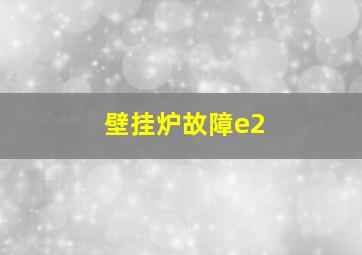 壁挂炉故障e2